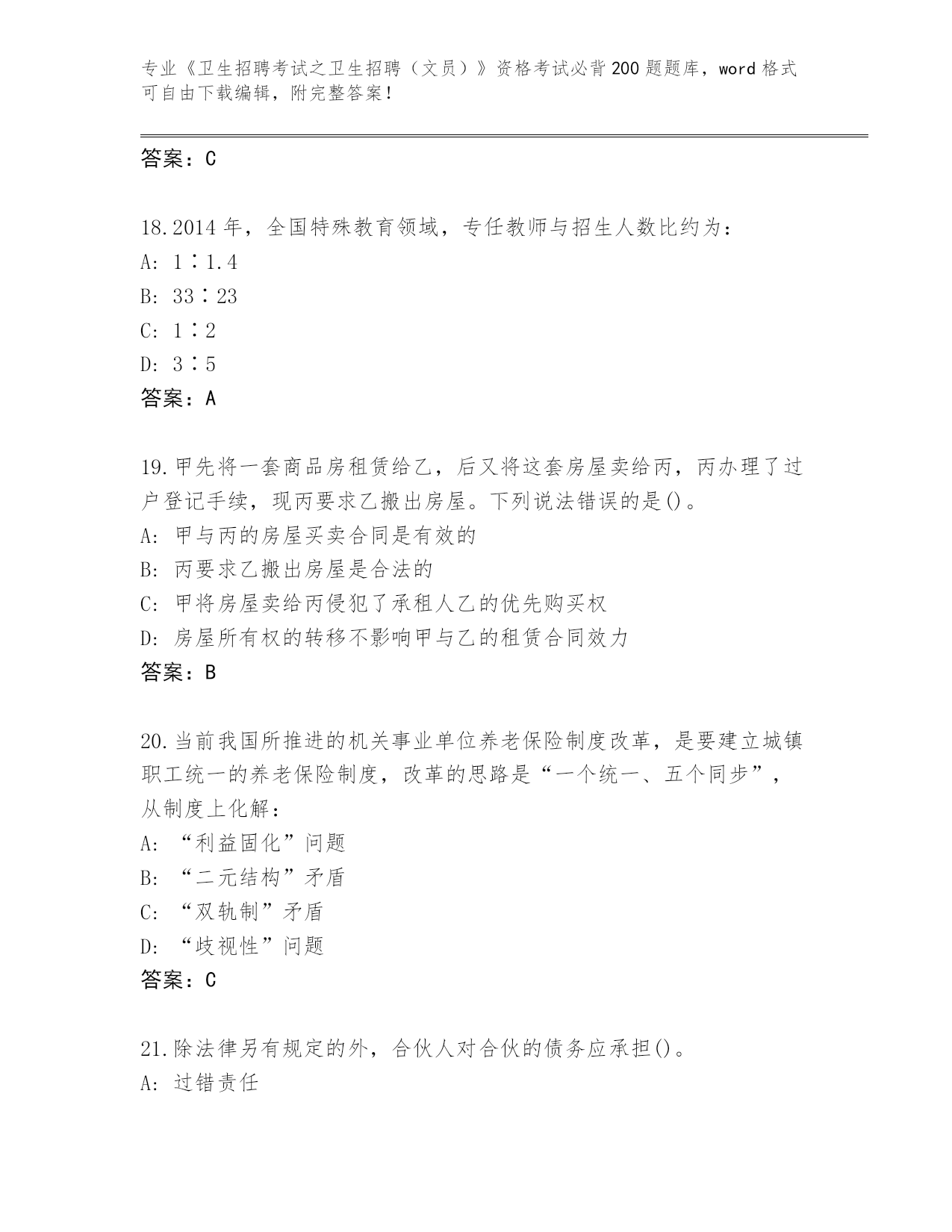 专业《卫生招聘考试之卫生招聘（文员）》资格考试必背200题题库，word格式可自由下载编辑，附完整答案！

答案：C

18.2014年，全国特殊教育领域，专任教师与招生人数比约为：
A: 1∶1.4
B: 33∶23
C: 1∶2
D: 3∶5
答案：A

19.甲先将一套商品房租赁给乙，后又将这套房屋卖给丙，丙办理了过户登记手续，现丙要求乙搬出房屋。下列说法错误的是()。
A: 甲与丙的房屋买卖合同是有效的
B: 丙要求乙搬出房屋是合法的
C: 甲将房屋卖给丙侵犯了承租人乙的优先购买权
D: 房屋所有权的转移不影响甲与乙的租赁合同效力
答案：B

20.当前我国所推进的机关事业单位养老保险制度改革，是要建立城镇职工统一的养老保险制度，改革的思路是“一个统一、五个同步”，从制度上化解：
A: “利益固化”问题
B: “二元结构”矛盾
C: “双轨制”矛盾
D: “歧视性”问题
答案：C

21.除法律另有规定的外，合伙人对合伙的债务应承担()。
A: 过错责任